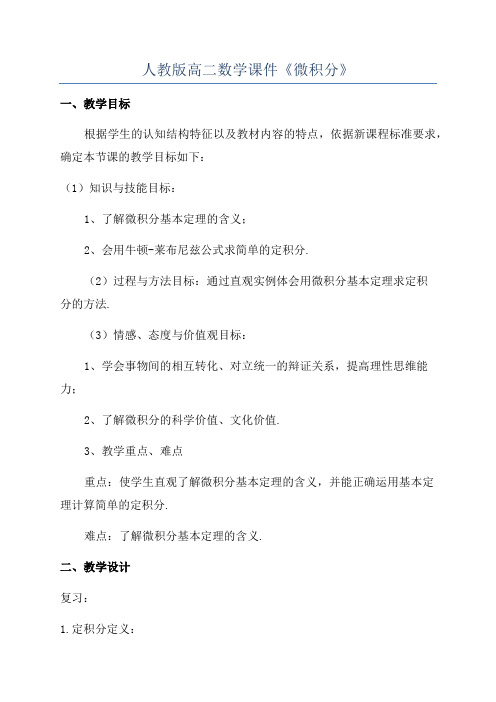 人教版高二数学课件《微积分》

一、教学目标

根据学生的认知结构特征以及教材内容的特点，依据新课程标准要求，确定本节课的教学目标如下：

（1）知识与技能目标：

1、了解微积分基本定理的含义；

2、会用牛顿-莱布尼兹公式求简单的定积分.

（2）过程与方法目标：通过直观实例体会用微积分基本定理求定积分的方法.

（3）情感、态度与价值观目标：

1、学会事物间的相互转化、对立统一的辩证关系，提高理性思维能力；

2、了解微积分的科学价值、文化价值.

3、教学重点、难点

重点：使学生直观了解微积分基本定理的含义，并能正确运用基本定理计算简单的定积分.

难点：了解微积分基本定理的含义.

二、教学设计

复习：

1.定积分定义：